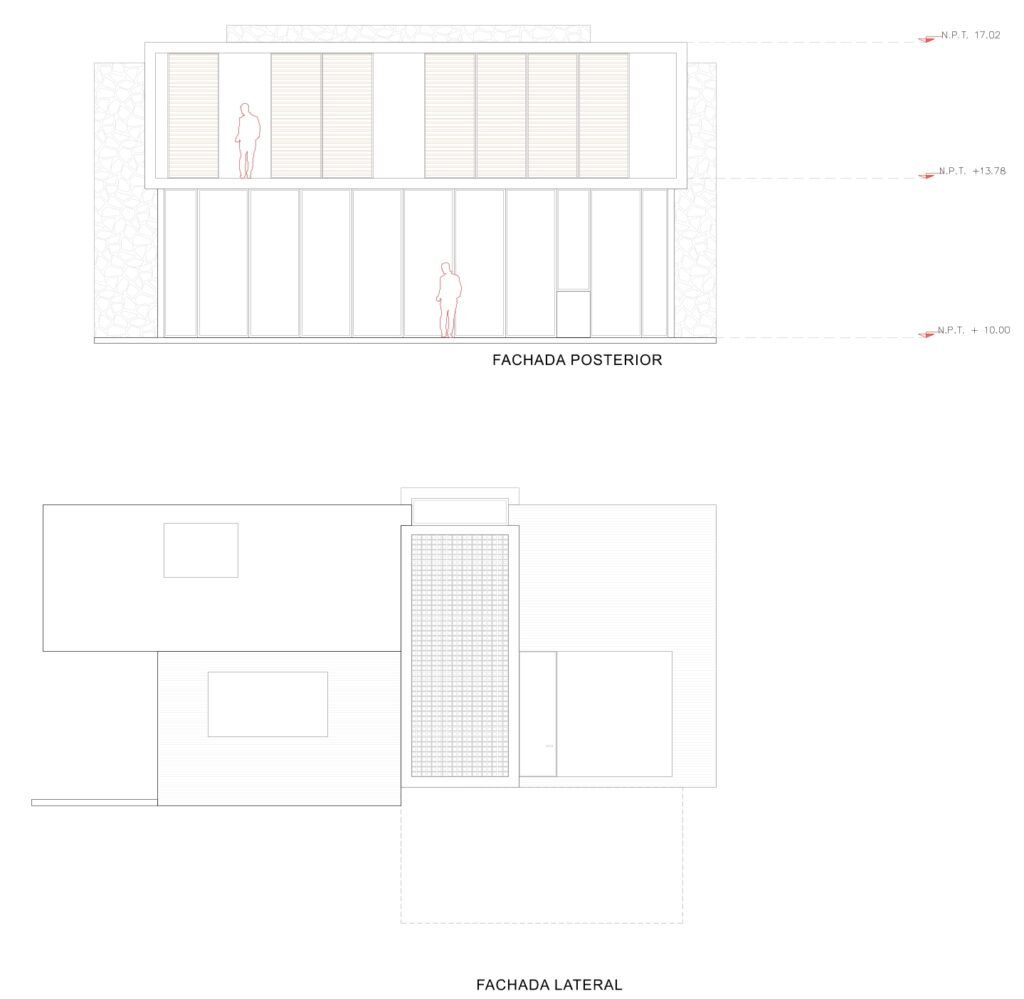 N.P.T. 17.02

N.P.T. +13.78

N.P.T. + 10.00

FACHADA POSTERIOR

FACHADA LATERAL